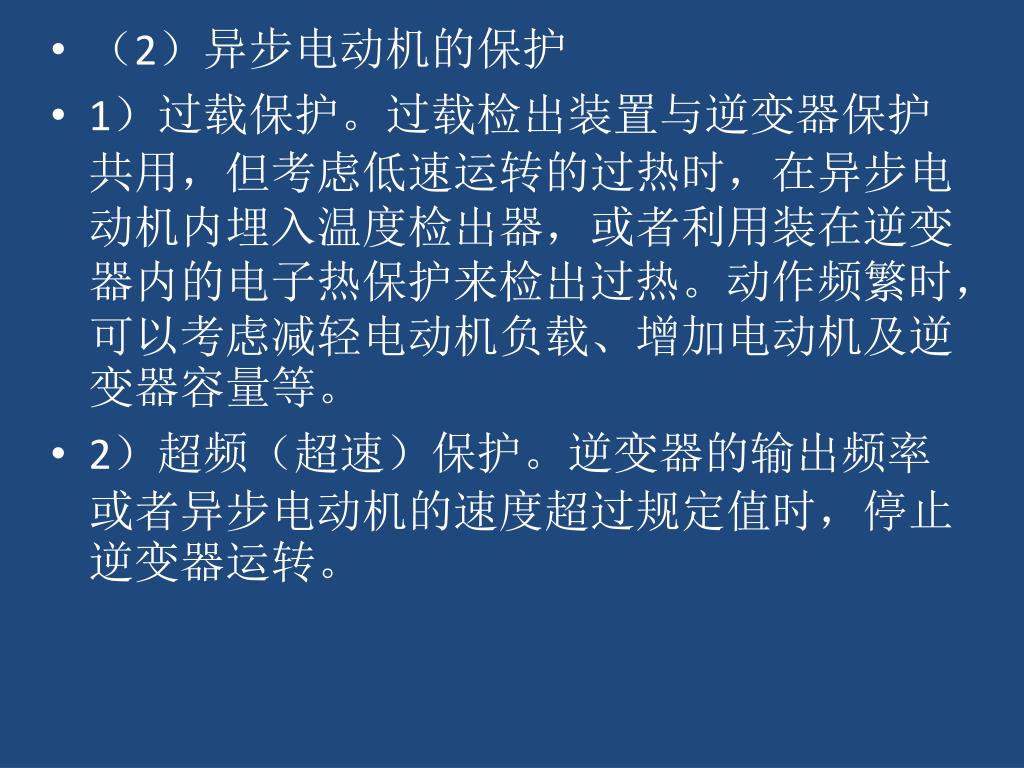 • （2）异步电动机的保护

• 1）过载保护。过载检出装置与逆变器保护共用，但考虑低速运转的过热时，在异步电动机内埋入温度检出器，或者利用装在逆变器内的电子热保护来检出过热。动作频繁时，可以考虑减轻电动机负载、增加电动机及逆变器容量等。

• 2）超频（超速）保护。逆变器的输出频率或者异步电动机的速度超过规定值时，停止逆变器运转。